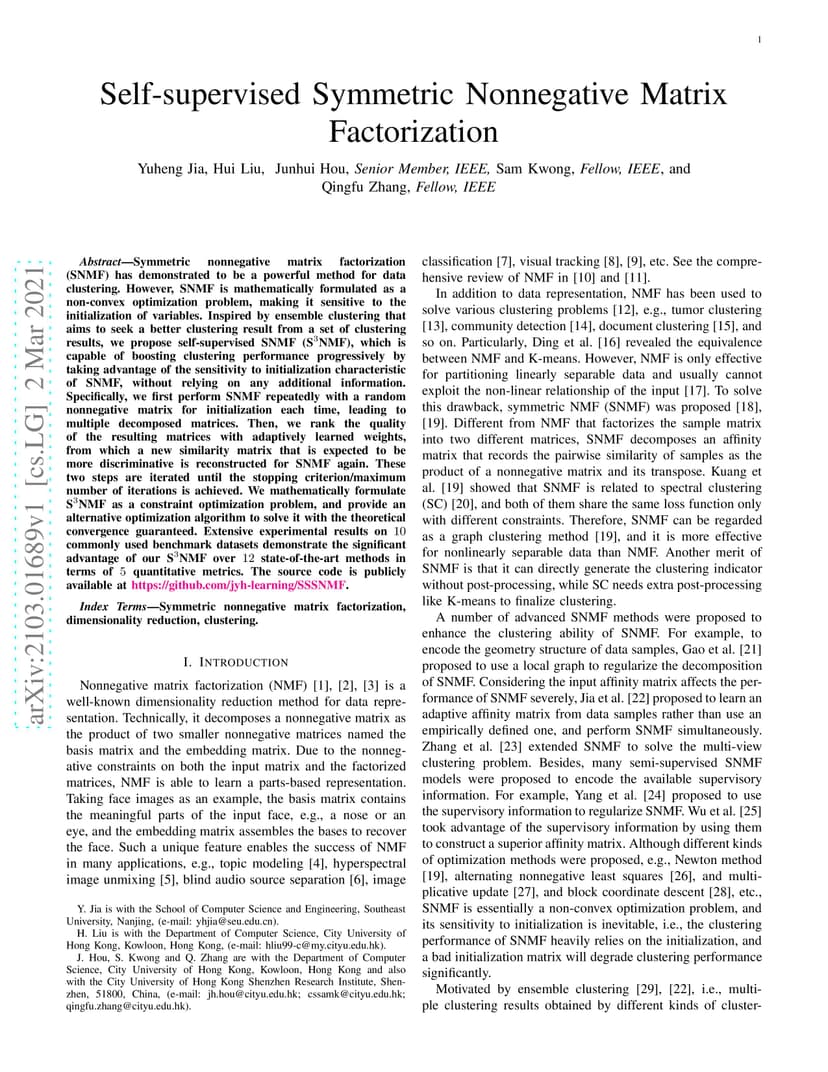 1

Self-supervised Symmetric Nonnegative Matrix Factorization

Yuheng Jia, Hui Liu, Junhui Hou, Senior Member, IEEE, Sam Kwong, Fellow, IEEE, and Qingfu Zhang, Fellow, IEEE

arXiv:2103.01689v1 [cs.LG] 2 Mar 2021

Abstract—Symmetric nonnegative matrix factorization (SNMF) has demonstrated to be a powerful method for data clustering. However, SNMF is mathematically formulated as a non-convex optimization problem, making it sensitive to the initialization of variables. Inspired by ensemble clustering that aims to seek a better clustering result from a set of clustering results, we propose self-supervised SNMF ($S^3$NMF), which is capable of boosting clustering performance progressively by taking advantage of the sensitivity to initialization characteristic of SNMF, without relying on any additional information. Specifically, we first perform SNMF repeatedly with a random nonnegative matrix for initialization each time, leading to multiple decomposed matrices. Then, we rank the quality of the resulting matrices with adaptively learned weights, from which a new similarity matrix that is expected to be more discriminative is reconstructed for SNMF again. These two steps are iterated until the stopping criterion/maximum number of iterations is achieved. We mathematically formulate $S^3$NMF as a constraint optimization problem, and provide an alternative optimization algorithm to solve it with the theoretical convergence guaranteed. Extensive experimental results on 10 commonly used benchmark datasets demonstrate the significant advantage of our $S^3$NMF over 12 state-of-the-art methods in terms of 5 quantitative metrics. The source code is publicly available at https://github.com/jyh-learning/SSSNMF.

Index Terms—Symmetric nonnegative matrix factorization, dimensionality reduction, clustering.

I. INTRODUCTION

Nonnegative matrix factorization (NMF) [1], [2], [3] is a well-known dimensionality reduction method for data representation. Technically, it decomposes a nonnegative matrix as the product of two smaller nonnegative matrices named the basis matrix and the embedding matrix. Due to the nonnegative constraints on both the input matrix and the factorized matrices, NMF is able to learn a parts-based representation. Taking face images as an example, the basis matrix contains the meaningful parts of the input face, e.g., a nose or an eye, and the embedding matrix assembles the bases to recover the face. Such a unique feature enables the success of NMF in many applications, e.g., topic modeling [4], hyperspectral image unmixing [5], blind audio source separation [6], image

Y. Jia is with the School of Computer Science and Engineering, Southeast University, Nanjing, (e-mail: yhjia@seu.edu.cn).
H. Liu is with the Department of Computer Science, City University of Hong Kong, Kowloon, Hong Kong, (e-mail: hliu99-c@my.cityu.edu.hk).
J. Hou, S. Kwong and Q. Zhang are with the Department of Computer Science, City University of Hong Kong, Kowloon, Hong Kong and also with the City University of Hong Kong Shenzhen Research Institute, Shenzhen, 51800, China, (e-mail: jh.hou@cityu.edu.hk; cssamk@cityu.edu.hk; qingfu.zhang@cityu.edu.hk).

classification [7], visual tracking [8], [9], etc. See the comprehensive review of NMF in [10] and [11].

In addition to data representation, NMF has been used to solve various clustering problems [12], e.g., tumor clustering [13], community detection [14], document clustering [15], and so on. Particularly, Ding et al. [16] revealed the equivalence between NMF and K-means. However, NMF is only effective for partitioning linearly separable data and usually cannot exploit the non-linear relationship of the input [17]. To solve this drawback, symmetric NMF (SNMF) was proposed [18], [19]. Different from NMF that factorizes the sample matrix into two different matrices, SNMF decomposes an affinity matrix that records the pairwise similarity of samples as the product of a nonnegative matrix and its transpose. Kuang et al. [19] showed that SNMF is related to spectral clustering (SC) [20], and both of them share the same loss function only with different constraints. Therefore, SNMF can be regarded as a graph clustering method [19], and it is more effective for nonlinearly separable data than NMF. Another merit of SNMF is that it can directly generate the clustering indicator without post-processing, while SC needs extra post-processing like K-means to finalize clustering.

A number of advanced SNMF methods were proposed to enhance the clustering ability of SNMF. For example, to encode the geometry structure of data samples, Gao et al. [21] proposed to use a local graph to regularize the decomposition of SNMF. Considering the input affinity matrix affects the performance of SNMF severely, Jia et al. [22] proposed to learn an adaptive affinity matrix from data samples rather than use an empirically defined one, and perform SNMF simultaneously. Zhang et al. [23] extended SNMF to solve the multi-view clustering problem. Besides, many semi-supervised SNMF models were proposed to encode the available supervisory information. For example, Yang et al. [24] proposed to use the supervisory information to regularize SNMF. Wu et al. [25] took advantage of the supervisory information by using them to construct a superior affinity matrix. Although different kinds of optimization methods were proposed, e.g., Newton method [19], alternating nonnegative least squares [26], and multiplicative update [27], and block coordinate descent [28], etc., SNMF is essentially a non-convex optimization problem, and its sensitivity to initialization is inevitable, i.e., the clustering performance of SNMF heavily relies on the initialization, and a bad initialization matrix will degrade clustering performance significantly.

Motivated by ensemble clustering [29], [22], i.e., multiple clustering results obtained by different kinds of cluster-